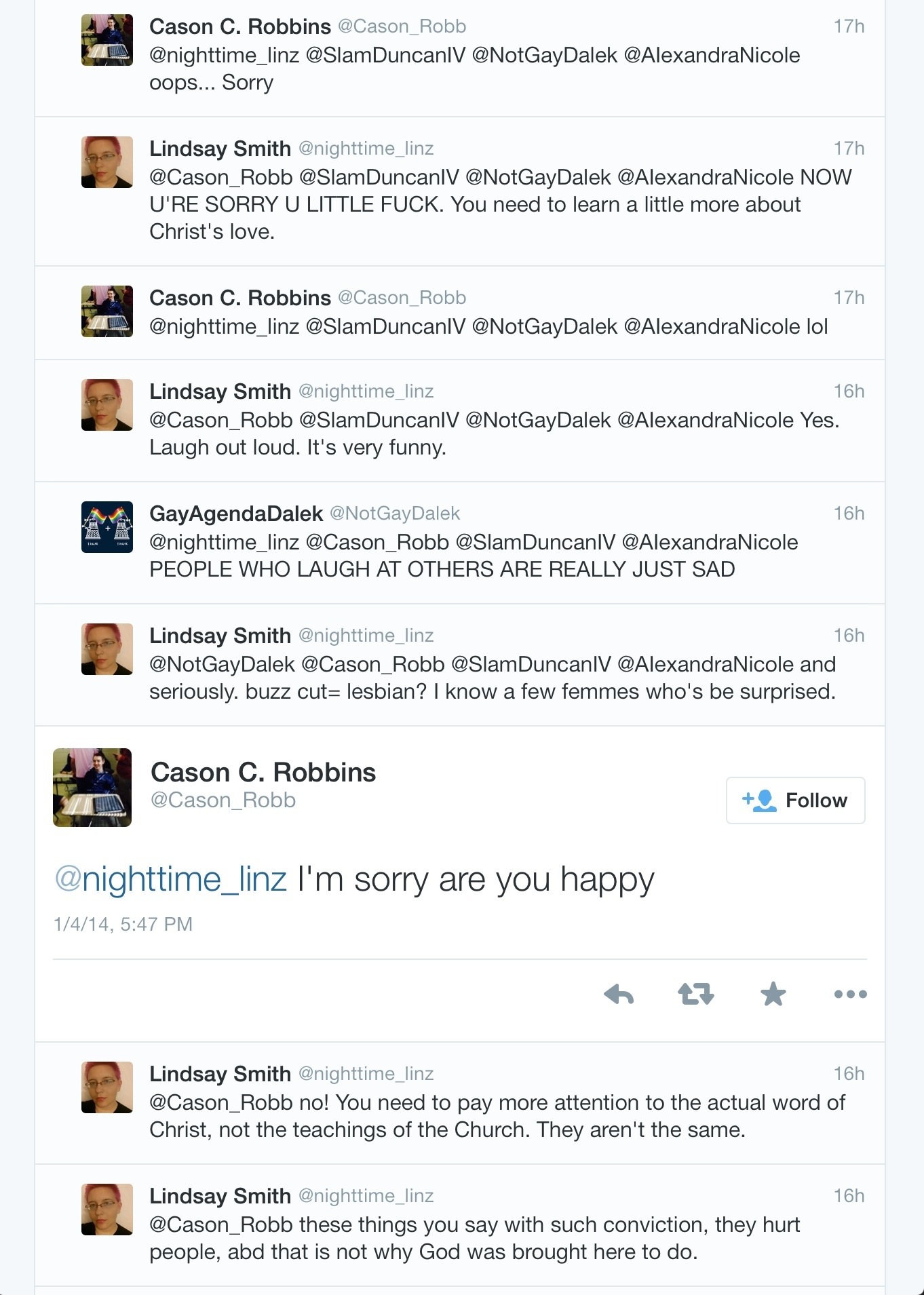 Cason C. Robbins @Cason_Robb 17h
@nighttime_linz @SlamDuncanIV @NotGayDalek @AlexandraNicole oops... Sorry

Lindsay Smith @nighttime_linz 17h
@Cason_Robb @SlamDuncanIV @NotGayDalek @AlexandraNicole NOW U'RE SORRY U LITTLE FUCK. You need to learn a little more about Christ's love.

Cason C. Robbins @Cason_Robb 17h
@nighttime_linz @SlamDuncanIV @NotGayDalek @AlexandraNicole lol

Lindsay Smith @nighttime_linz 16h
@Cason_Robb @SlamDuncanIV @NotGayDalek @AlexandraNicole Yes. Laugh out loud. It's very funny.

GayAgendaDalek @NotGayDalek 16h
@nighttime_linz @Cason_Robb @SlamDuncanIV @AlexandraNicole PEOPLE WHO LAUGH AT OTHERS ARE REALLY JUST SAD

Lindsay Smith @nighttime_linz 16h
@NotGayDalek @Cason_Robb @SlamDuncanIV @AlexandraNicole and seriously. buzz cut= lesbian? I know a few femmes who's be surprised.

Cason C. Robbins
@Cason_Robb
Follow

@nighttime_linz I'm sorry are you happy

1/4/14, 5:47 PM

Lindsay Smith @nighttime_linz 16h
@Cason_Robb no! You need to pay more attention to the actual word of Christ, not the teachings of the Church. They aren't the same.

Lindsay Smith @nighttime_linz 16h
@Cason_Robb these things you say with such conviction, they hurt people, abd that is not why God was brought here to do.